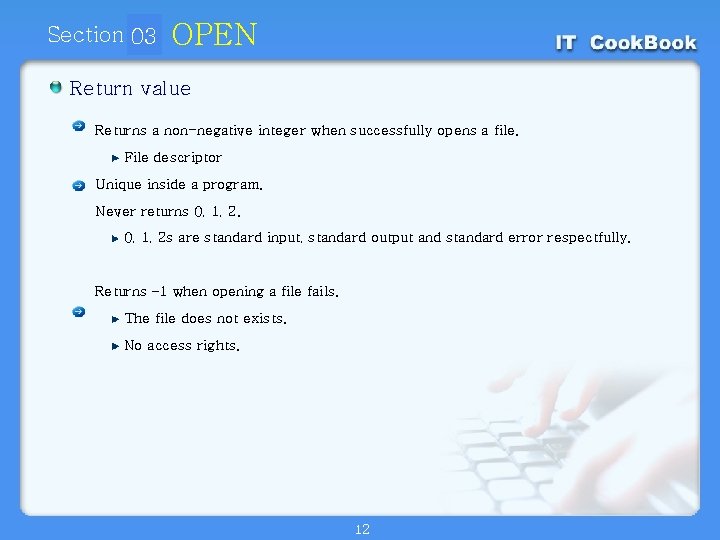 Section 03 OPEN

IT CookBook

Return value

Returns a non-negative integer when successfully opens a file.

File descriptor

Unique inside a program.

Never returns 0, 1, 2.

0, 1, 2s are standard input, standard output and standard error respectfully.

Returns -1 when opening a file fails.

The file does not exists.

No access rights.

12